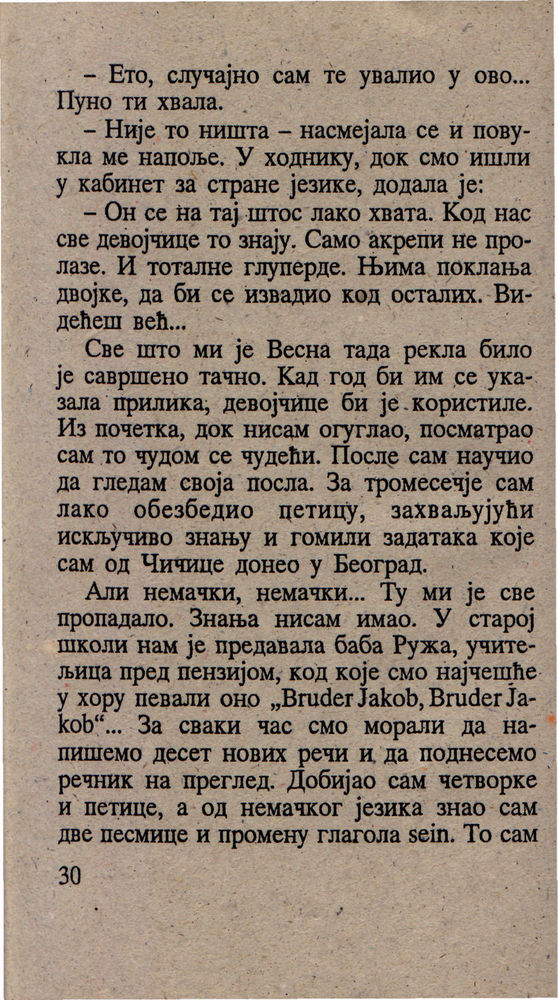 – Ето, случајно сам те увалио у ово... Пуно ти хвала.

– Није то ништа – насмејала се и повукла ме напоље. У ходнику, док смо ишли у кабинет за стране језике, додала је:

– Он се на тај штос лако хвата. Код нас све девојчице то знају. Само акрепи не пролазе. И тоталне глуперде. Њима поклања двојке, да би се извадио код осталих. Видећеш већ...

Све што ми је Весна тада рекла било је савршено тачно. Кад год би им се указала прилика, девојчице би је користиле. Из почетка, док нисам огуглао, посматрао сам то чудом се чудећи. После сам научио да гледам своја посла. За тромесечје сам лако обезбедио петицу, захваљујући искључиво знању и гомили задатака које сам од Чичице донео у Београд.

Али немачки, немачки... Ту ми је све пропадало. Знања нисам имао. У старој школи нам је предавала баба Ружа, учитељица пред пензијом, код које смо најчешће у хору певали оно „Bruder Jakob, Bruder Jakob“... За сваки час смо морали да напишемо десет нових речи и да поднесемо речник на преглед. Добијао сам четворке и петице, а од немачког језика знао сам две песмице и промену глагола sein. То сам

30